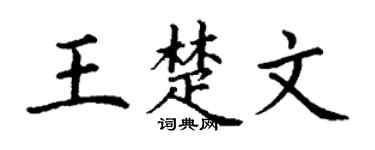 王楚文
词典网